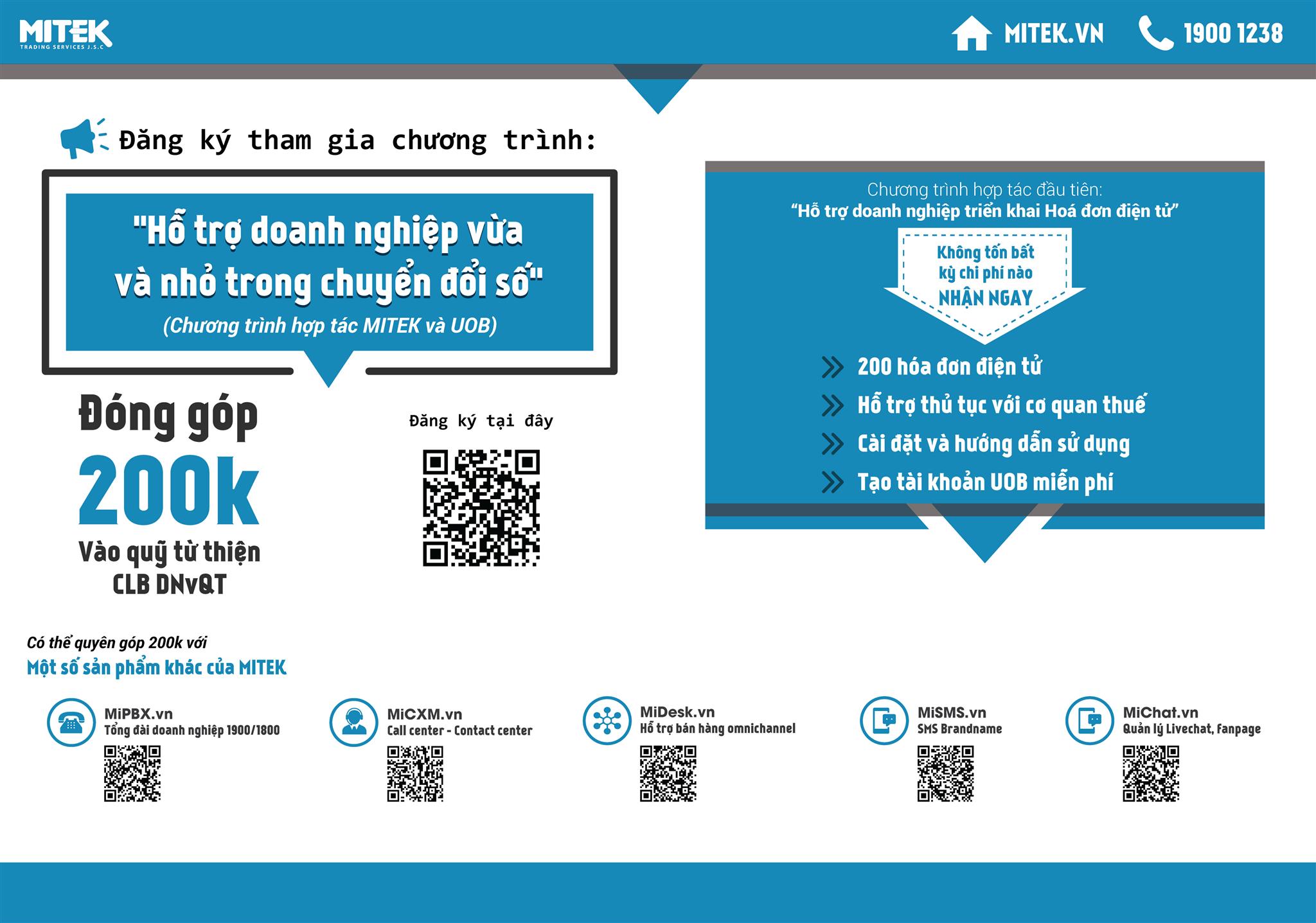 MITEK
TRADING SERVICES J.S.C

MITEK.VN

1900 1238

Đăng ký tham gia chương trình:

"Hỗ trợ doanh nghiệp vừa và nhỏ trong chuyển đổi số"

(Chương trình hợp tác MITEK và UOB)

Đóng góp

200k

Vào quỹ từ thiện CLB DNvQT

Đăng ký tại đây

Chương trình hợp tác đầu tiên:
"Hỗ trợ doanh nghiệp triển khai Hoá đơn điện tử"

Không tốn bất kỳ chi phí nào
NHẬN NGAY

200 hóa đơn điện tử
Hỗ trợ thủ tục với cơ quan thuế
Cài đặt và hướng dẫn sử dụng
Tạo tài khoản UOB miễn phí

Có thể quyên góp 200k với
Một số sản phẩm khác của MITEK

MiPBX.vn
Tổng đài doanh nghiệp 1900/1800

MiCXM.vn
Call center - Contact center

MiDesk.vn
Hỗ trợ bán hàng omnichannel

MiSMS.vn
SMS Brandname

MiChat.vn
Quản lý Livechat, Fanpage